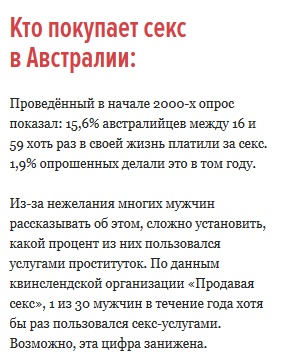 Кто покупает секс в Австралии:

Проведённый в начале 2000-х опрос показал: 15,6% австралийцев между 16 и 59 хоть раз в своей жизнь платили за секс. 1,9% опрошенных делали это в том году.

Из-за нежелания многих мужчин рассказывать об этом, сложно установить, какой процент из них пользовался услугами проституток. По данным квинслендской организации «Продавая секс», 1 из 30 мужчин в течение года хотя бы раз пользовался секс-услугами. Возможно, эта цифра занижена.